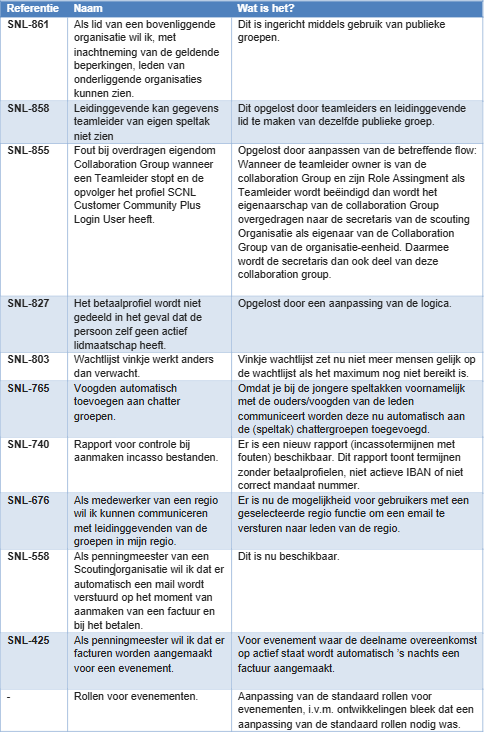 | Referentie | Naam | Wat is het? |
|---|---|---|
| SNL-861 | Als lid van een bovenliggende organisatie wil ik, met inachtneming van de geldende beperkingen, leden van onderliggende organisaties kunnen zien. | Dit is ingericht middels gebruik van publieke groepen. |
| SNL-858 | Leidinggevende kan gegevens teamleider van eigen speltak niet zien | Dit opgelost door teamleiders en leidinggevende lid te maken van dezelfde publieke groep. |
| SNL-855 | Fout bij overdragen eigendom Collaboration Group wanneer een Teamleider stopt en de opvolger het profiel SCNL Customer Community Plus Login User heeft. | Opgelost door aanpassen van de betreffende flow: Wanneer de teamleider owner is van de collaboration Group en zijn Role Assingment als Teamleider wordt beëindigd dan wordt het eigenaarschap van de collaboration Group overgedragen naar de secretaris van de scouting Organisatie als eigenaar van de Collaboration Group van de organisatie-eenheid. Daarmee wordt de secretaris dan ook deel van deze collaboration group. |
| SNL-827 | Het betaalprofiel wordt niet gedeeld in het geval dat de persoon zelf geen actief lidmaatschap heeft. | Opgelost door een aanpassing van de logica. |
| SNL-803 | Wachtlijst vinkje werkt anders dan verwacht. | Vinkje wachtlijst zet nu niet meer mensen gelijk op de wachtlijst als het maximum nog niet bereikt is. |
| SNL-765 | Voogden automatisch toevoegen aan chatter groepen. | Omdat je bij de jongere speltakken voornamelijk met de ouders/voogden van de leden communiceert worden deze nu automatisch aan de (speltak) chattergroepen toegevoegd. |
| SNL-740 | Rapport voor controle bij aanmaken incasso bestanden. | Er is een nieuw rapport (incassotermijnen met fouten) beschikbaar. Dit rapport toont termijnen zonder betaalprofielen, niet actieve IBAN of niet correct mandaat nummer. |
| SNL-676 | Als medewerker van een regio wil ik kunnen communiceren met leidinggevenden van de groepen in mijn regio. | Er is nu de mogelijkheid voor gebruikers met een geselecteerde regio functie om een email te versturen naar leden van de regio. |
| SNL-558 | Als penningmeester van een Scoutingorganisatie wil ik dat er automatisch een mail wordt verstuurd op het moment van aanmaken van een factuur en bij het betalen. | Dit is nu beschikbaar. |
| SNL-425 | Als penningmeester wil ik dat er facturen worden aangemaakt voor een evenement. | Voor evenement waar de deelname overeenkomst op actief staat wordt automatisch 's nachts een factuur aangemaakt. |
| - | Rollen voor evenementen. | Aanpassing van de standaard rollen voor evenementen, i.v.m. ontwikkelingen bleek dat een aanpassing van de standaard rollen nodig was. |